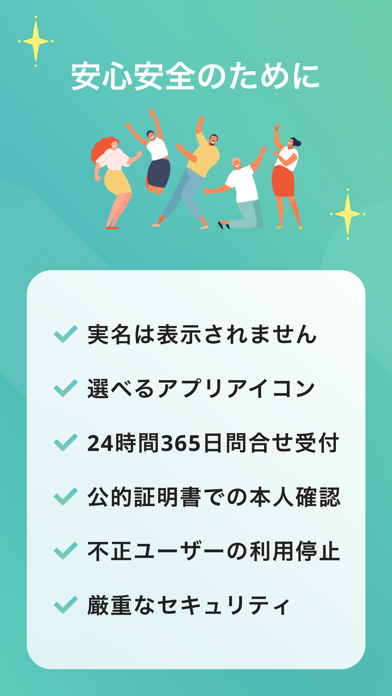 安心安全のために

実名は表示されません

選べるアプリアイコン

24時間365日問合せ受付

公的証明書での本人確認

不正ユーザーの利用停止

厳重なセキュリティ